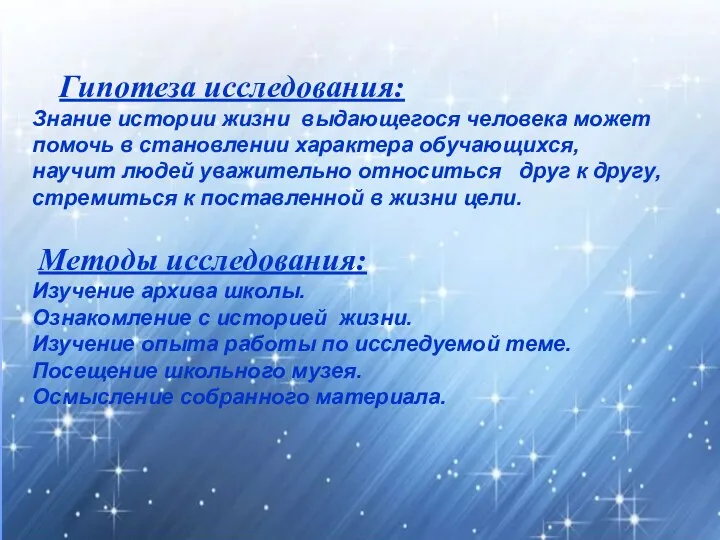 Гипотеза исследования:
Знание истории жизни выдающегося человека может помочь в становлении характера обучающихся, научит людей уважительно относиться друг к другу, стремиться к поставленной в жизни цели.

Методы исследования:
Изучение архива школы.
Ознакомление с историей жизни.
Изучение опыта работы по исследуемой теме.
Посещение школьного музея.
Осмысление собранного материала.